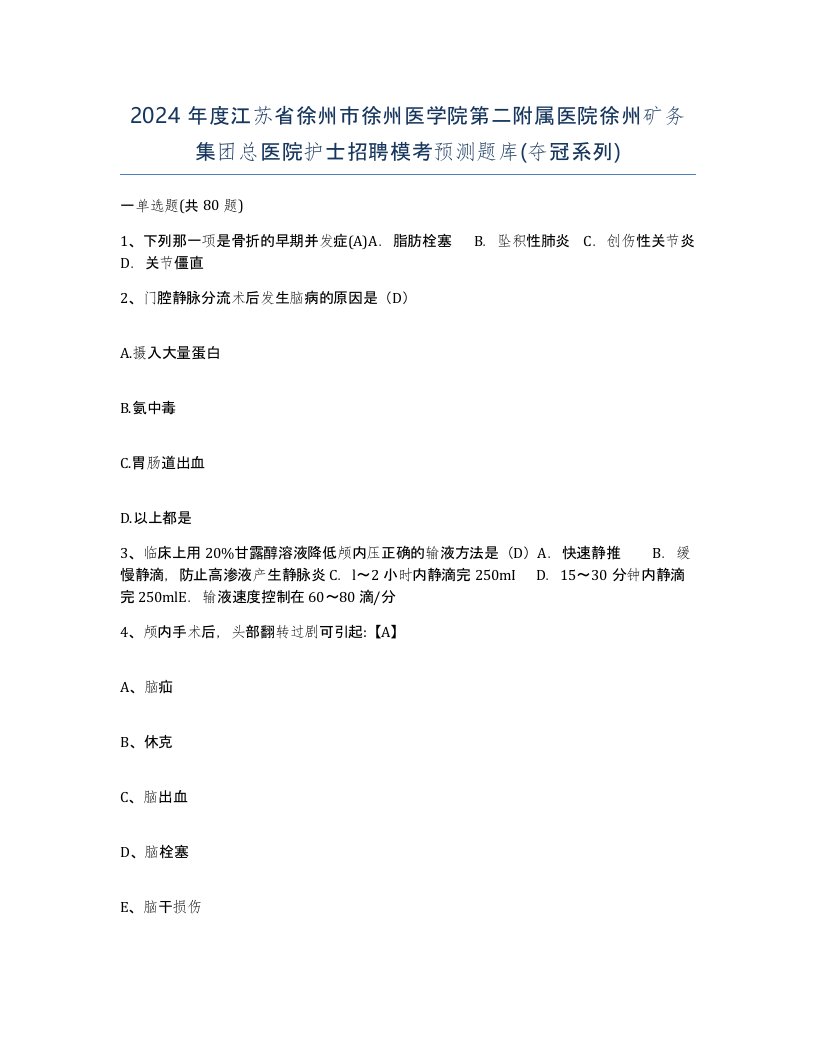 2024 年度江苏省徐州市徐州医学院第二附属医院徐州矿务集团总医院护士招聘模考预测题库(夺冠系列)

一单选题(共 80 题)

1、下列那一项是骨折的早期并发症(A)A. 脂肪栓塞 B. 坠积性肺炎 C. 创伤性关节炎 D. 关节僵直

2、门腔静脉分流术后发生脑病的原因是（D）

A.摄入大量蛋白

B.氨中毒

C.胃肠道出血

D.以上都是

3、临床上用 20%甘露醇溶液降低颅内压正确的输液方法是（D）A. 快速静推 B. 缓慢静滴，防止高渗液产生静脉炎 C. l～2 小时内静滴完 250mI D. 15～30 分钟内静滴完 250mlE. 输液速度控制在 60～80 滴/分

4、颅内手术后，头部翻转过剧可引起:【A】

A、脑疝

B、休克

C、脑出血

D、脑栓塞

E、脑干损伤